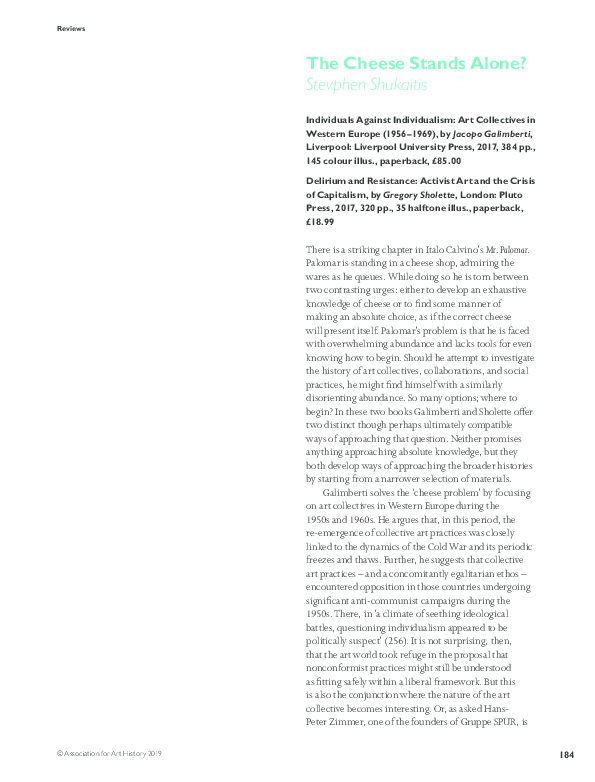 Reviews

The Cheese Stands Alone?
Stevphen Shukaitis

Individuals Against Individualism: Art Collectives in Western Europe (1956–1969), by Jacopo Galimberti, Liverpool: Liverpool University Press, 2017, 384 pp., 145 colour illus., paperback, £85.00

Delirium and Resistance: Activist Art and the Crisis of Capitalism, by Gregory Sholette, London: Pluto Press, 2017, 320 pp., 35 halftone illus., paperback, £18.99

There is a striking chapter in Italo Calvino's Mr. Palomar. Palomar is standing in a cheese shop, admiring the wares as he queues. While doing so he is torn between two contrasting urges: either to develop an exhaustive knowledge of cheese or to find some manner of making an absolute choice, as if the correct cheese will present itself. Palomar's problem is that he is faced with overwhelming abundance and lacks tools for even knowing how to begin. Should he attempt to investigate the history of art collectives, collaborations, and social practices, he might find himself with a similarly disorienting abundance. So many options; where to begin? In these two books Galimberti and Sholette offer two distinct though perhaps ultimately compatible ways of approaching that question. Neither promises anything approaching absolute knowledge, but they both develop ways of approaching the broader histories by starting from a narrower selection of materials.

Galimberti solves the 'cheese problem' by focusing on art collectives in Western Europe during the 1950s and 1960s. He argues that, in this period, the re-emergence of collective art practices was closely linked to the dynamics of the Cold War and its periodic freezes and thaws. Further, he suggests that collective art practices – and a concomitantly egalitarian ethos – encountered opposition in those countries undergoing significant anti-communist campaigns during the 1950s. There, in 'a climate of seething ideological battles, questioning individualism appeared to be politically suspect' (256). It is not surprising, then, that the art world took refuge in the proposal that nonconformist practices might still be understood as fitting safely within a liberal framework. But this is also the conjunction where the nature of the art collective becomes interesting. Or, as asked Hans-Peter Zimmer, one of the founders of Gruppe SPUR, is

© Association for Art History 2019

184